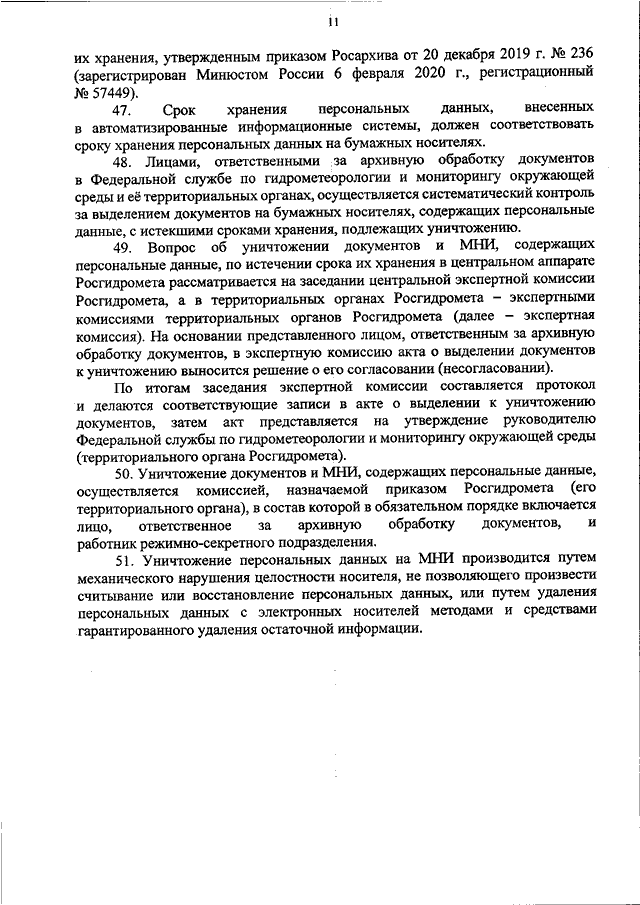 11

их хранения, утвержденным приказом Росархива от 20 декабря 2019 г. № 236 (зарегистрирован Минюстом России 6 февраля 2020 г., регистрационный № 57449).

47. Срок хранения персональных данных, внесенных в автоматизированные информационные системы, должен соответствовать сроку хранения персональных данных на бумажных носителях.

48. Лицами, ответственными за архивную обработку документов в Федеральной службе по гидрометеорологии и мониторингу окружающей среды и её территориальных органах, осуществляется систематический контроль за выделением документов на бумажных носителях, содержащих персональные данные, с истекшими сроками хранения, подлежащих уничтожению.

49. Вопрос об уничтожении документов и МНИ, содержащих персональные данные, по истечении срока их хранения в центральном аппарате Росгидромета рассматривается на заседании центральной экспертной комиссии Росгидромета, а в территориальных органах Росгидромета – экспертными комиссиями территориальных органов Росгидромета (далее – экспертная комиссия). На основании представленного лицом, ответственным за архивную обработку документов, в экспертную комиссию акта о выделении документов к уничтожению выносится решение о его согласовании (несогласовании).

По итогам заседания экспертной комиссии составляется протокол и делаются соответствующие записи в акте о выделении к уничтожению документов, затем акт представляется на утверждение руководителю Федеральной службы по гидрометеорологии и мониторингу окружающей среды (территориального органа Росгидромета).

50. Уничтожение документов и МНИ, содержащих персональные данные, осуществляется комиссией, назначаемой приказом Росгидромета (его территориального органа), в состав которой в обязательном порядке включается лицо, ответственное за архивную обработку документов, и работник режимно-секретного подразделения.

51. Уничтожение персональных данных на МНИ производится путем механического нарушения целостности носителя, не позволяющего произвести считывание или восстановление персональных данных, или путем удаления персональных данных с электронных носителей методами и средствами гарантированного удаления остаточной информации.